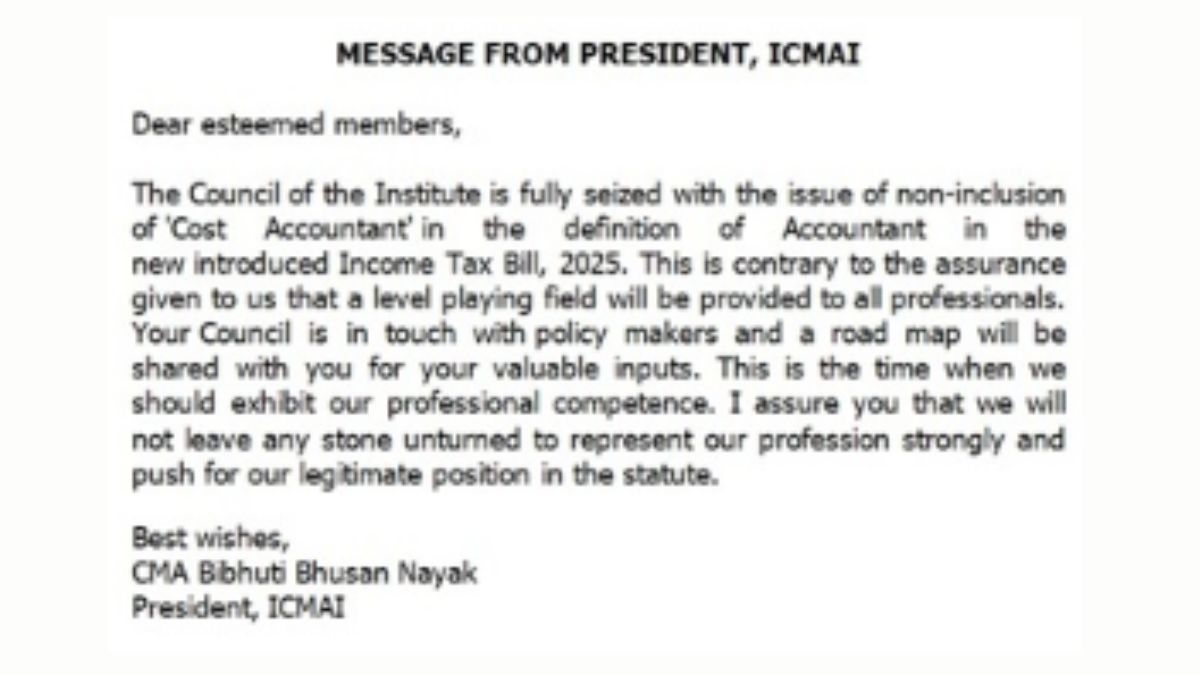 MESSAGE FROM PRESIDENT, ICMAI

Dear esteemed members,

The Council of the Institute is fully seized with the issue of non-inclusion of 'Cost Accountant' in the definition of Accountant in the new introduced Income Tax Bill, 2025. This is contrary to the assurance given to us that a level playing field will be provided to all professionals. Your Council is in touch with policy makers and a road map will be shared with you for your valuable inputs. This is the time when we should exhibit our professional competence. I assure you that we will not leave any stone unturned to represent our profession strongly and push for our legitimate position in the statute.

Best wishes,
CMA Bibhuti Bhusan Nayak
President, ICMAI